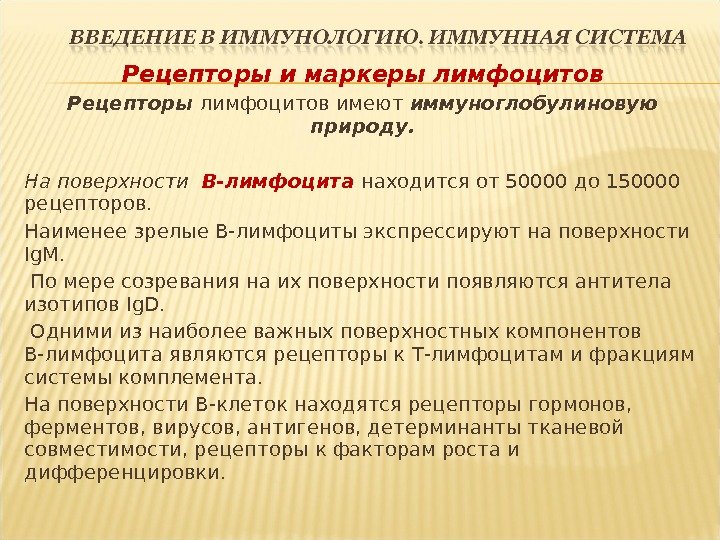 ВВЕДЕНИЕ В ИММУНОЛОГИЮ. ИММУННАЯ СИСТЕМА

Рецепторы и маркеры лимфоцитов

Рецепторы лимфоцитов имеют иммуноглобулиновую природу.

На поверхности В-лимфоцита находится от 50000 до 150000 рецепторов.

Наименее зрелые В-лимфоциты экспрессируют на поверхности IgM.

По мере созревания на их поверхности появляются антитела изотипов IgD.

Одними из наиболее важных поверхностных компонентов В-лимфоцита являются рецепторы к Т-лимфоцитам и фракциям системы комплемента.

На поверхности В-клеток находятся рецепторы гормонов, ферментов, вирусов, антигенов, детерминанты тканевой совместимости, рецепторы к факторам роста и дифференцировки.